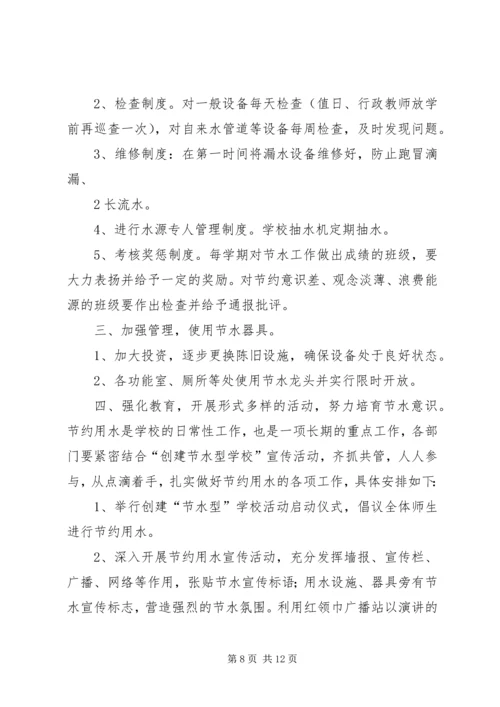 2、检查制度。对一般设备每天检查（值日、行政教师放学前再巡查一次），对自来水管道等设备每周检查，及时发现问题。

3、维修制度：在第一时间将漏水设备维修好，防止跑冒滴漏、

2 长流水。

4、进行水源专人管理制度。学校抽水机定期抽水。

5、考核奖惩制度。每学期对节水工作做出成绩的班级，要大力表扬并给予一定的奖励。对节约意识差、观念淡薄、浪费能源的班级要作出检查并给予通报批评。

三、加强管理，使用节水器具。

1、加大投资，逐步更换陈旧设施，确保设备处于良好状态。

2、各功能室、厕所等处使用节水龙头并实行限时开放。

四、强化教育，开展形式多样的活动，努力培育节水意识。节约用水是学校的日常性工作，也是一项长期的重点工作，各部门要紧密结合“创建节水型学校”宣传活动，齐抓共管，人人参与，从点滴着手，扎实做好节约用水的各项工作，具体安排如下：

1、举行创建“节水型”学校活动启动仪式，倡议全体师生进行节约用水。

2、深入开展节约用水宣传活动，充分发挥墙报、宣传栏、广播、网络等作用，张贴节水宣传标语；用水设施、器具旁有节水宣传标志，营造强烈的节水氛围。利用红领巾广播站以演讲的

第 8 页 共 12 页